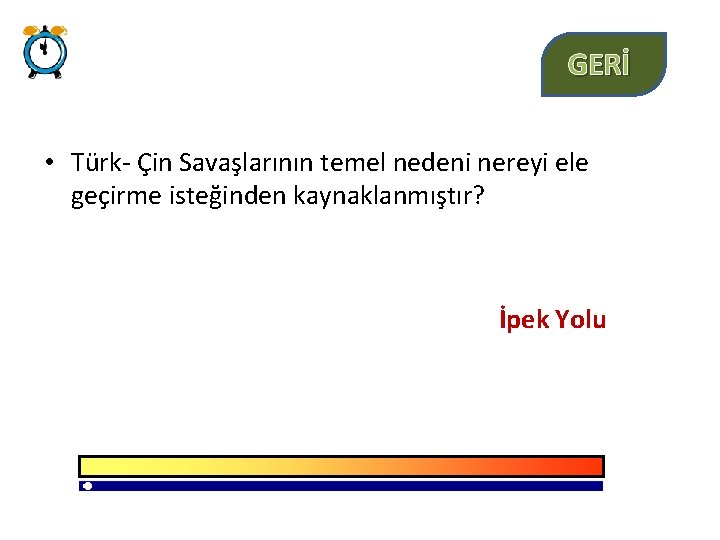 GERİ

• Türk- Çin Savaşlarının temel nedeni nereyi ele geçirme isteğinden kaynaklanmıştır?

İpek Yolu